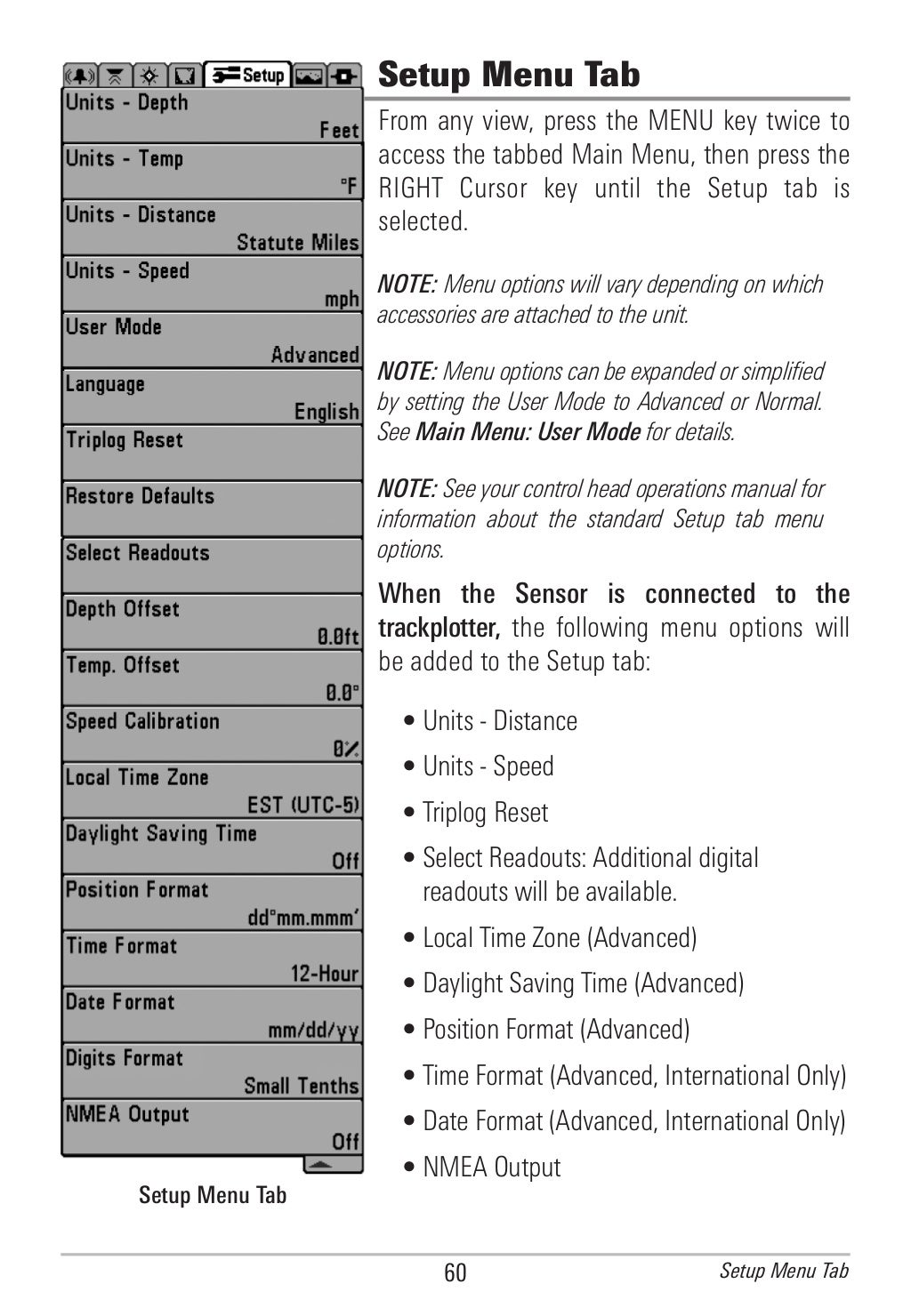 Setup

Units - Depth
Feet

Units - Temp
°F

Units - Distance
Statute Miles

Units - Speed
mph

User Mode
Advanced

Language
English

Triplog Reset

Restore Defaults

Select Readouts

Depth Offset
0.0ft

Temp. Offset
0.0°

Speed Calibration
0%

Local Time Zone
EST (UTC-5)

Daylight Saving Time
Off

Position Format
dd°mm.mmm'

Time Format
12-Hour

Date Format
mm/dd/yy

Digits Format
Small Tenths

NMEA Output
Off

Setup Menu Tab

Setup Menu Tab

From any view, press the MENU key twice to access the tabbed Main Menu, then press the RIGHT Cursor key until the Setup tab is selected.

NOTE: Menu options will vary depending on which accessories are attached to the unit.

NOTE: Menu options can be expanded or simplified by setting the User Mode to Advanced or Normal. See Main Menu: User Mode for details.

NOTE: See your control head operations manual for information about the standard Setup tab menu options.

When the Sensor is connected to the trackplotter, the following menu options will be added to the Setup tab:

• Units - Distance
• Units - Speed
• Triplog Reset
• Select Readouts: Additional digital readouts will be available.
• Local Time Zone (Advanced)
• Daylight Saving Time (Advanced)
• Position Format (Advanced)
• Time Format (Advanced, International Only)
• Date Format (Advanced, International Only)
• NMEA Output

60

Setup Menu Tab